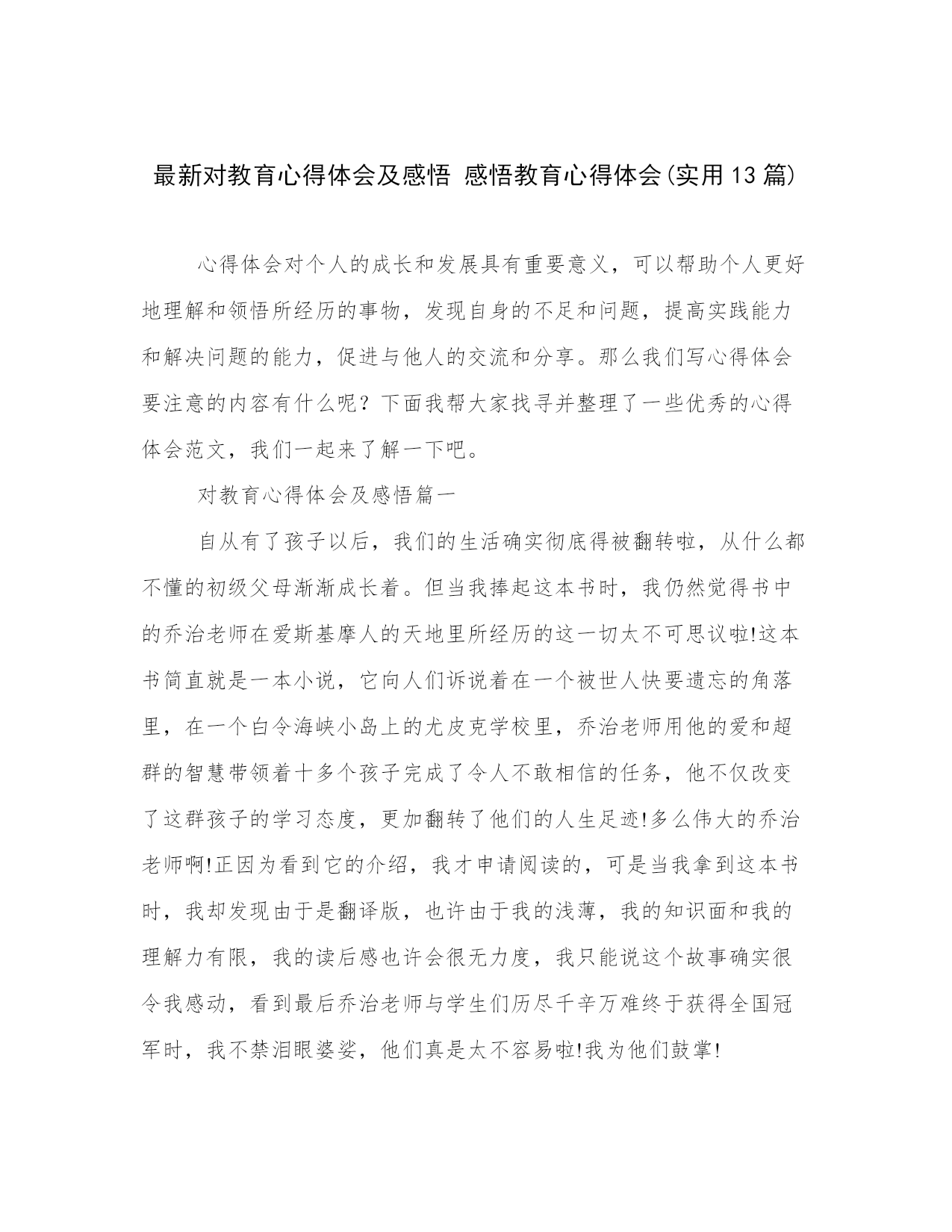 最新对教育心得体会及感悟 感悟教育心得体会(实用13篇)

心得体会对个人的成长和发展具有重要意义，可以帮助个人更好地理解和领悟所经历的事物，发现自身的不足和问题，提高实践能力和解决问题的能力，促进与他人的交流和分享。那么我们写心得体会要注意的内容有什么呢？下面我帮大家找寻并整理了一些优秀的心得体会范文，我们一起来了解一下吧。

对教育心得体会及感悟篇一

自从有了孩子以后，我们的生活确实彻底得被翻转啦，从什么都不懂的初级父母渐渐成长着。但当我捧起这本书时，我仍然觉得书中的乔治老师在爱斯基摩人的天地里所经历的这一切太不可思议啦!这本书简直就是一本小说，它向人们诉说着在一个被世人快要遗忘的角落里，在一个白令海峡小岛上的尤皮克学校里，乔治老师用他的爱和超群的智慧带领着十多个孩子完成了令人不敢相信的任务，他不仅改变了这群孩子的学习态度，更加翻转了他们的人生足迹!多么伟大的乔治老师啊!正因为看到它的介绍，我才申请阅读的，可是当我拿到这本书时，我却发现由于是翻译版，也许由于我的浅薄，我的知识面和我的理解力有限，我的读后感也许会很无力度，我只能说这个故事确实很令我感动，看到最后乔治老师与学生们历尽千辛万难终于获得全国冠军时，我不禁泪眼婆娑，他们真是太不容易啦!我为他们鼓掌!